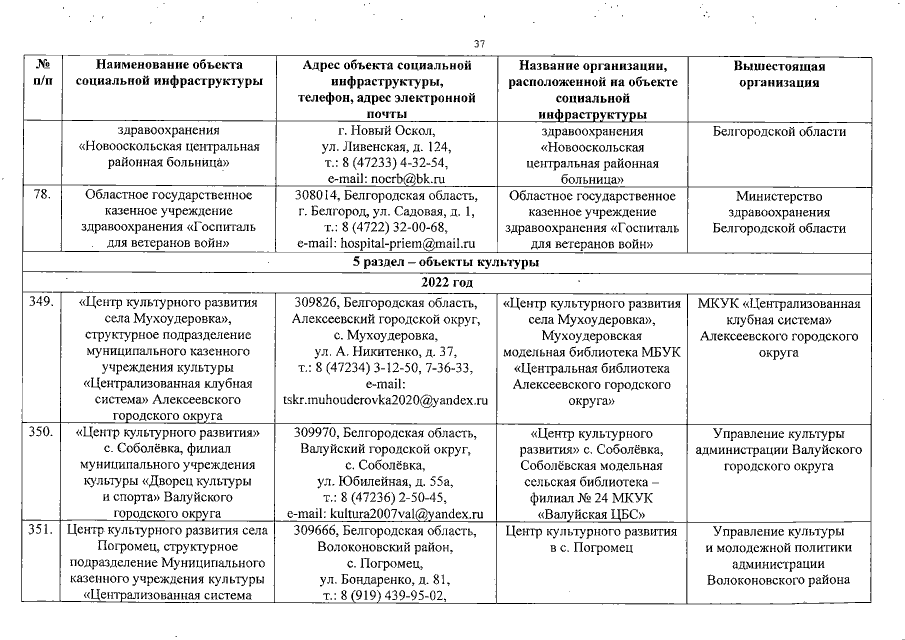 37

| № п/п | Наименование объекта социальной инфраструктуры | Адрес объекта социальной инфраструктуры, телефон, адрес электронной почты | Название организации, расположенной на объекте социальной инфраструктуры | Вышестоящая организация |
|---|---|---|---|---|
| | здравоохранения «Новооскольская центральная районная больница» | г. Новый Оскол, ул. Ливенская, д. 124, т.: 8 (47233) 4-32-54, e-mail: nocrb@bk.ru | здравоохранения «Новооскольская центральная районная больница» | Белгородской области |
| 78. | Областное государственное казенное учреждение здравоохранения «Госпиталь для ветеранов войн» | 308014, Белгородская область, г. Белгород, ул. Садовая, д. 1, т.: 8 (4722) 32-00-68, e-mail: hospital-priem@mail.ru | Областное государственное казенное учреждение здравоохранения «Госпиталь для ветеранов войн» | Министерство здравоохранения Белгородской области |
| 5 раздел – объекты культуры | | | | |
| 2022 год | | | | |
| 349. | «Центр культурного развития села Мухоудеровка», структурное подразделение муниципального казенного учреждения культуры «Централизованная клубная система» Алексеевского городского округа | 309826, Белгородская область, Алексеевский городской округ, с. Мухоудеровка, ул. А. Никитенко, д. 37, т.: 8 (47234) 3-12-50, 7-36-33, e-mail: tskr.muhouderovka2020@yandex.ru | «Центр культурного развития села Мухоудеровка», Мухоудеровская модельная библиотека МБУК «Центральная библиотека Алексеевского городского округа» | МКУК «Централизованная клубная система» Алексеевского городского округа |
| 350. | «Центр культурного развития» с. Соболёвка, филиал муниципального учреждения культуры «Дворец культуры и спорта» Валуйского городского округа | 309970, Белгородская область, Валуйский городской округ, с. Соболёвка, ул. Юбилейная, д. 55а, т.: 8 (47236) 2-50-45, e-mail: kultura2007val@yandex.ru | «Центр культурного развития» с. Соболёвка, Соболёвская модельная сельская библиотека – филиал № 24 МКУК «Валуйская ЦБС» | Управление культуры администрации Валуйского городского округа |
| 351. | Центр культурного развития села Погромец, структурное подразделение Муниципального казенного учреждения культуры «Централизованная система | 309666, Белгородская область, Волоконовский район, с. Погромец, ул. Бондаренко, д. 81, т.: 8 (919) 439-95-02, | Центр культурного развития в с. Погромец | Управление культуры и молодежной политики администрации Волоконовского района |